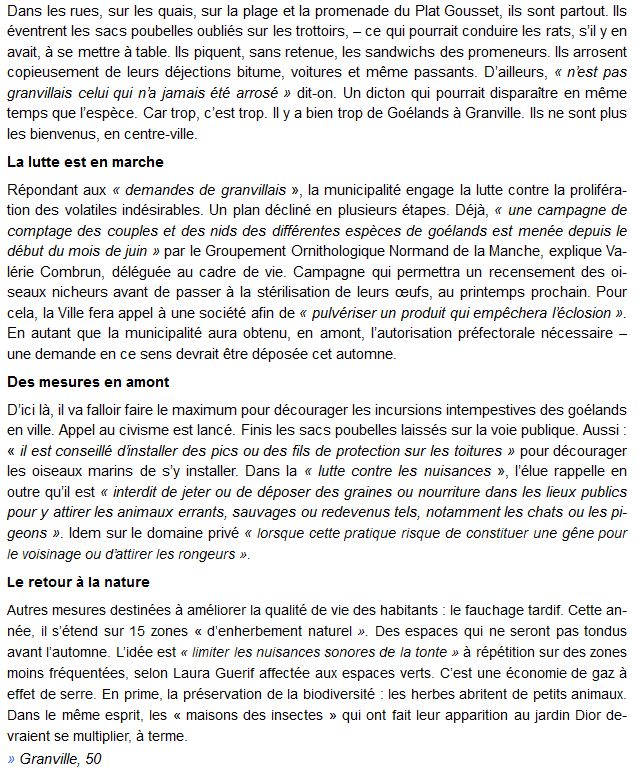 Dans les rues, sur les quais, sur la plage et la promenade du Plat Gousset, ils sont partout. Ils éventrent les sacs poubelles oubliés sur les trottoirs, – ce qui pourrait conduire les rats, s'il y en avait, à se mettre à table. Ils piquent, sans retenue, les sandwichs des promeneurs. Ils arrosent copieusement de leurs déjections bitume, voitures et même passants. D'ailleurs, « n'est pas granvillais celui qui n'a jamais été arrosé » dit-on. Un dicton qui pourrait disparaître en même temps que l'espèce. Car trop, c'est trop. Il y a bien trop de Goélands à Granville. Ils ne sont plus les bienvenus, en centre-ville.

La lutte est en marche

Répondant aux « demandes de granvillais », la municipalité engage la lutte contre la prolifération des volatiles indésirables. Un plan décliné en plusieurs étapes. Déjà, « une campagne de comptage des couples et des nids des différentes espèces de goélands est menée depuis le début du mois de juin » par le Groupement Ornithologique Normand de la Manche, explique Valérie Combrun, déléguée au cadre de vie. Campagne qui permettra un recensement des oiseaux nicheurs avant de passer à la stérilisation de leurs œufs, au printemps prochain. Pour cela, la Ville fera appel à une société afin de « pulvériser un produit qui empêchera l'éclosion ». En autant que la municipalité aura obtenu, en amont, l'autorisation préfectorale nécessaire – une demande en ce sens devrait être déposée cet automne.

Des mesures en amont

D'ici là, il va falloir faire le maximum pour décourager les incursions intempestives des goélands en ville. Appel au civisme est lancé. Finis les sacs poubelles laissés sur la voie publique. Aussi : « il est conseillé d'installer des pics ou des fils de protection sur les toitures » pour décourager les oiseaux marins de s'y installer. Dans la « lutte contre les nuisances », l'élue rappelle en outre qu'il est « interdit de jeter ou de déposer des graines ou nourriture dans les lieux publics pour y attirer les animaux errants, sauvages ou redevenus tels, notamment les chats ou les pigeons ». Idem sur le domaine privé « lorsque cette pratique risque de constituer une gêne pour le voisinage ou d'attirer les rongeurs ».

Le retour à la nature

Autres mesures destinées à améliorer la qualité de vie des habitants : le fauchage tardif. Cette année, il s'étend sur 15 zones « d'enherbement naturel ». Des espaces qui ne seront pas tondus avant l'automne. L'idée est « limiter les nuisances sonores de la tonte » à répétition sur des zones moins fréquentées, selon Laura Guerif affectée aux espaces verts. C'est une économie de gaz à effet de serre. En prime, la préservation de la biodiversité : les herbes abritent de petits animaux. Dans le même esprit, les « maisons des insectes » qui ont fait leur apparition au jardin Dior devraient se multiplier, à terme.

» Granville, 50